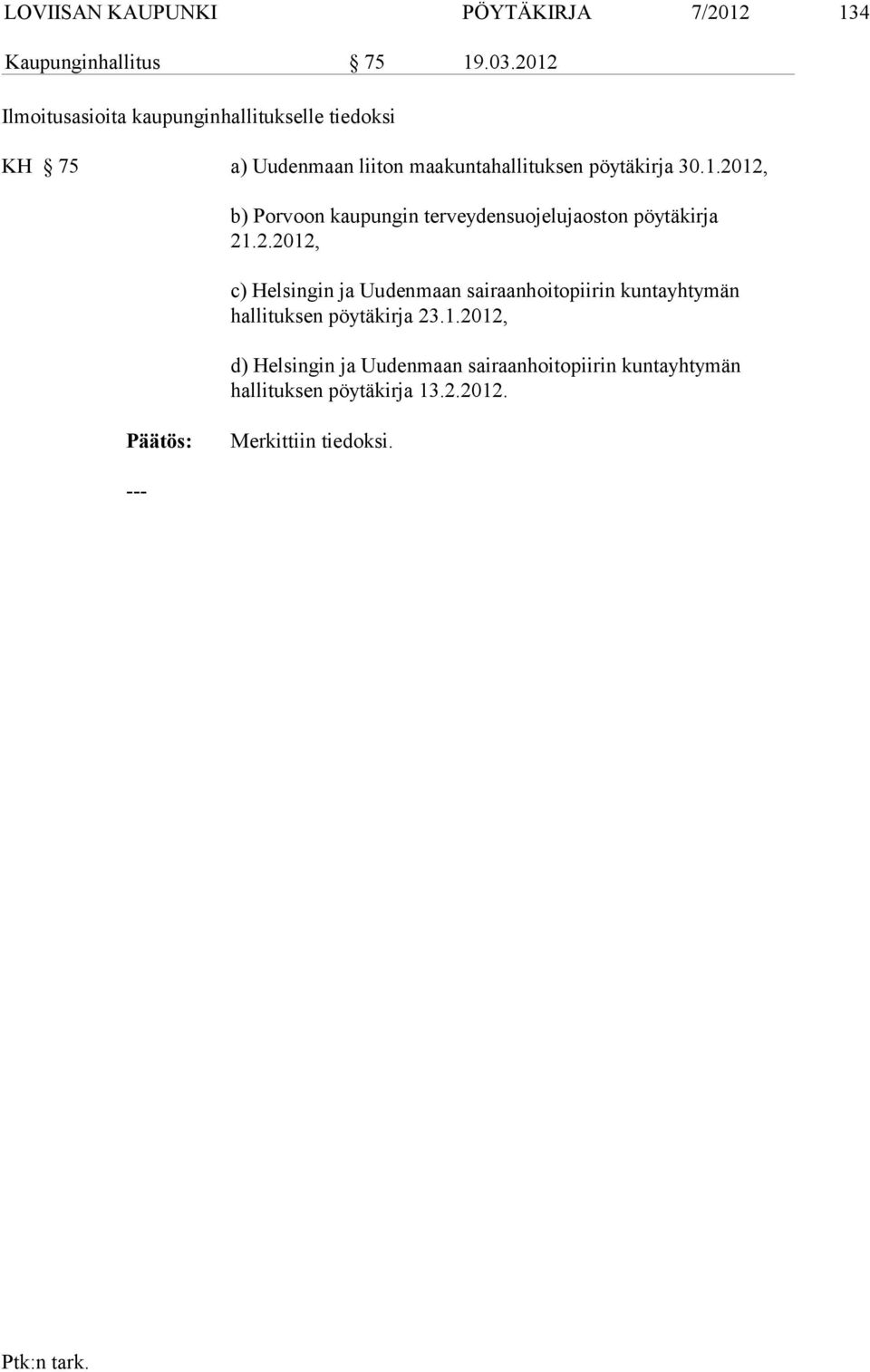 LOVIISAN KAUPUNKI PÖYTÄKIRJA 7/2012 134

Kaupunginhallitus § 75 19.03.2012

Ilmoitusasioita kaupunginhallitukselle tiedoksi

KH § 75 a) Uudenmaan liiton maakuntahallituksen pöytäkirja 30.1.2012,

b) Porvoon kaupungin terveydensuojelujaoston pöytäkirja 21.2.2012,

c) Helsingin ja Uudenmaan sairaanhoitopiirin kuntayhtymän hallituksen pöytäkirja 23.1.2012,

d) Helsingin ja Uudenmaan sairaanhoitopiirin kuntayhtymän hallituksen pöytäkirja 13.2.2012.

Päätös: Merkittiin tiedoksi.

---

Ptk:n tark.